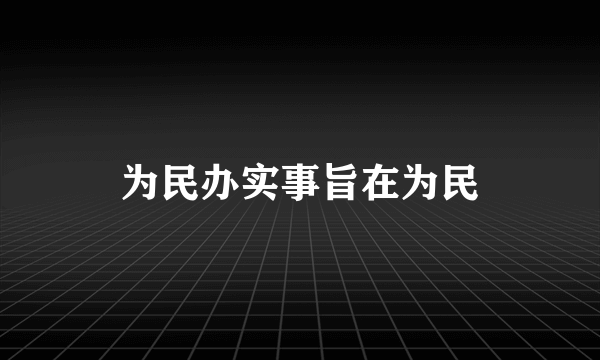 为民办实事旨在为民